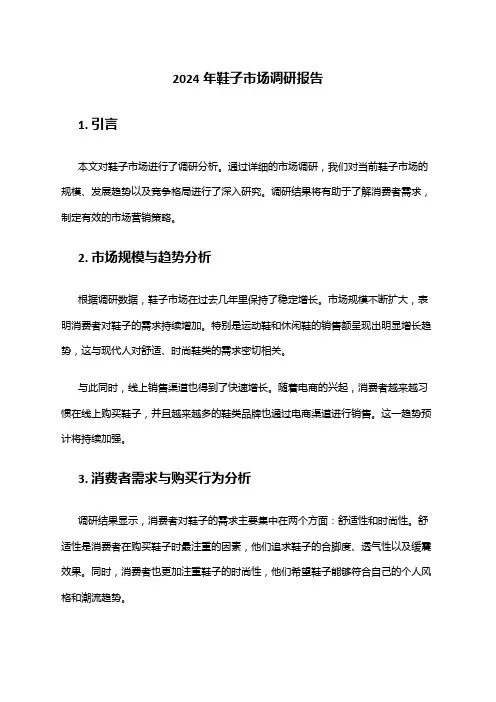 2024 年鞋子市场调研报告

1. 引言

本文对鞋子市场进行了调研分析。通过详细的市场调研，我们对当前鞋子市场的规模、发展趋势以及竞争格局进行了深入研究。调研结果将有助于了解消费者需求，制定有效的市场营销策略。

2. 市场规模与趋势分析

根据调研数据，鞋子市场在过去几年里保持了稳定增长。市场规模不断扩大，表明消费者对鞋子的需求持续增加。特别是运动鞋和休闲鞋的销售额呈现出明显增长趋势，这与现代人对舒适、时尚鞋类的需求密切相关。

与此同时，线上销售渠道也得到了快速增长。随着电商的兴起，消费者越来越习惯在线上购买鞋子，并且越来越多的鞋类品牌也通过电商渠道进行销售。这一趋势预计将持续加强。

3. 消费者需求与购买行为分析

调研结果显示，消费者对鞋子的需求主要集中在两个方面：舒适性和时尚性。舒适性是消费者在购买鞋子时最注重的因素，他们追求鞋子的合脚度、透气性以及缓震效果。同时，消费者也更加注重鞋子的时尚性，他们希望鞋子能够符合自己的个人风格和潮流趋势。